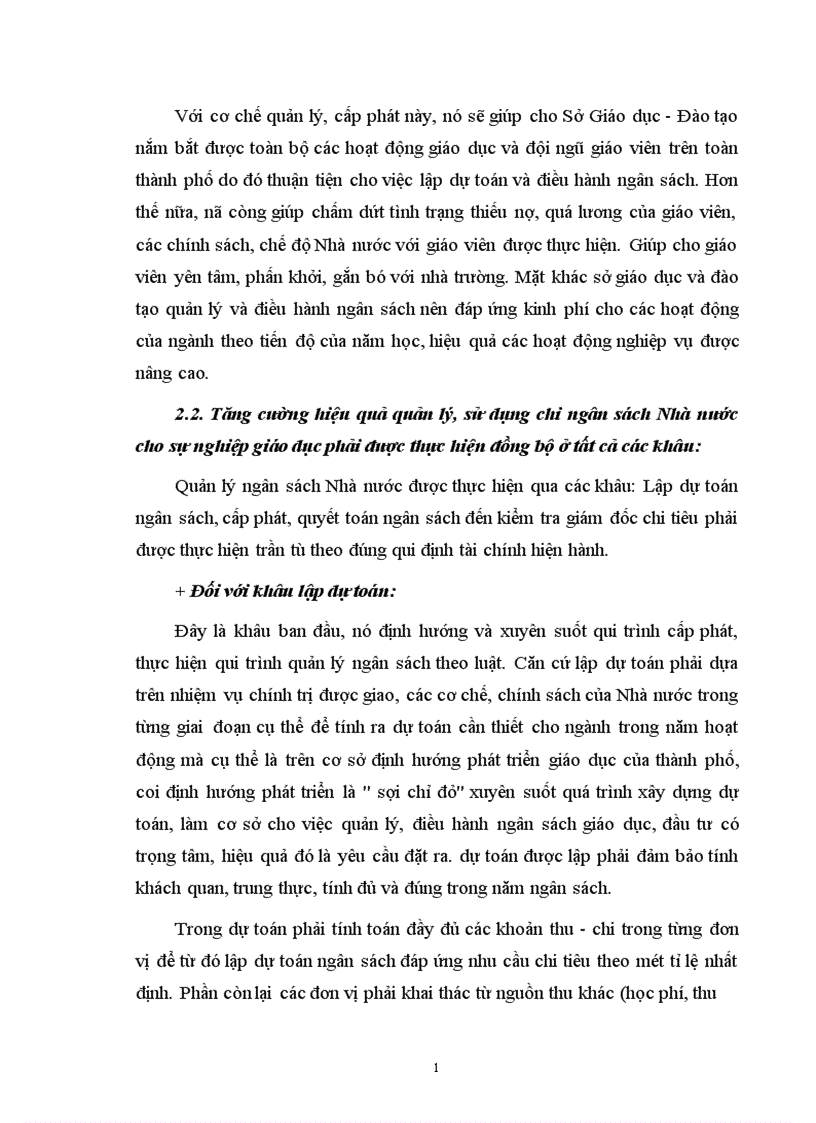 Với cơ chế quản lý, cấp phát này, nó sẽ giúp cho Sở Giáo dục - Đào tạo nắm bắt được toàn bộ các hoạt động giáo dục và đội ngũ giáo viên trên toàn thành phố do đó thuận tiện cho việc lập dự toán và điều hành ngân sách. Hơn thế nữa, nã còng giúp chấm dứt tình trạng thiếu nợ, quá lương của giáo viên, các chính sách, chế độ Nhà nước với giáo viên được thực hiện. Giúp cho giáo viên yên tâm, phấn khởi, gắn bó với nhà trường. Mặt khác sở giáo dục và đào tạo quản lý và điều hành ngân sách nên đáp ứng kinh phí cho các hoạt động của ngành theo tiến độ của năm học, hiệu quả các hoạt động nghiệp vụ được nâng cao.

2.2. Tăng cường hiệu quả quản lý, sử dụng chi ngân sách Nhà nước cho sự nghiệp giáo dục phải được thực hiện đồng bộ ở tất cả các khâu:

Quản lý ngân sách Nhà nước được thực hiện qua các khâu: Lập dự toán ngân sách, cấp phát, quyết toán ngân sách đến kiểm tra giám đốc chi tiêu phải được thực hiện trần tù theo đúng qui định tài chính hiện hành.

+ Đối với khâu lập dự toán:

Đây là khâu ban đầu, nó định hướng và xuyên suốt qui trình cấp phát, thực hiện qui trình quản lý ngân sách theo luật. Căn cứ lập dự toán phải dựa trên nhiệm vụ chính trị được giao, các cơ chế, chính sách của Nhà nước trong từng giai đoạn cụ thể để tính ra dự toán cần thiết cho ngành trong năm hoạt động mà cụ thể là trên cơ sở định hướng phát triển giáo dục của thành phố, coi định hướng phát triển là " sợi chỉ đỏ" xuyên suốt quá trình xây dựng dự toán, làm cơ sở cho việc quản lý, điều hành ngân sách giáo dục, đầu tư có trọng tâm, hiệu quả đó là yêu cầu đặt ra. dự toán được lập phải đảm bảo tính khách quan, trung thực, tính đủ và đúng trong năm ngân sách.

Trong dự toán phải tính toán đầy đủ các khoản thu - chi trong từng đơn vị để từ đó lập dự toán ngân sách đáp ứng nhu cầu chi tiêu theo mét tỉ lệ nhất định. Phần còn lại các đơn vị phải khai thác từ nguồn thu khác (học phí, thu

1